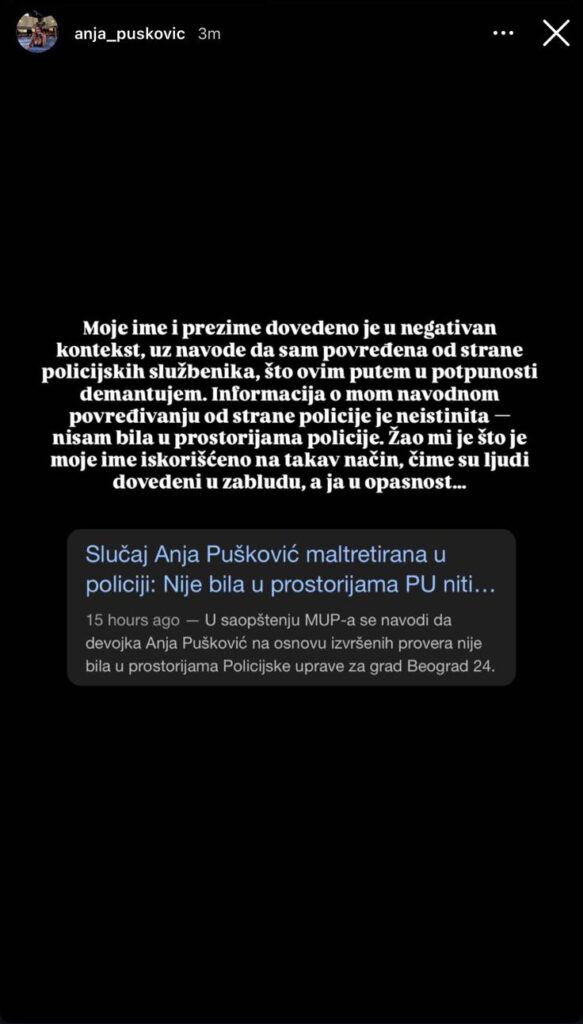 anja_puskovic 3m

Moje ime i prezime dovedeno je u negativan kontekst, uz navode da sam povređena od strane policijskih službenika, što ovim putem u potpunosti demantujem. Informacija o mom navodnom povređivanju od strane policije je neistinita — nisam bila u prostorijama policije. Žao mi je što je moje ime iskorišćeno na takav način, čime su ljudi dovedeni u zabludu, a ja u opasnost...

Slučaj Anja Pušković maltretirana u policiji: Nije bila u prostorijama PU niti…

15 hours ago — U saopštenju MUP-a se navodi da devojka Anja Pušković na osnovu izvršenih provera nije bila u prostorijama Policijske uprave za grad Beograd 24.